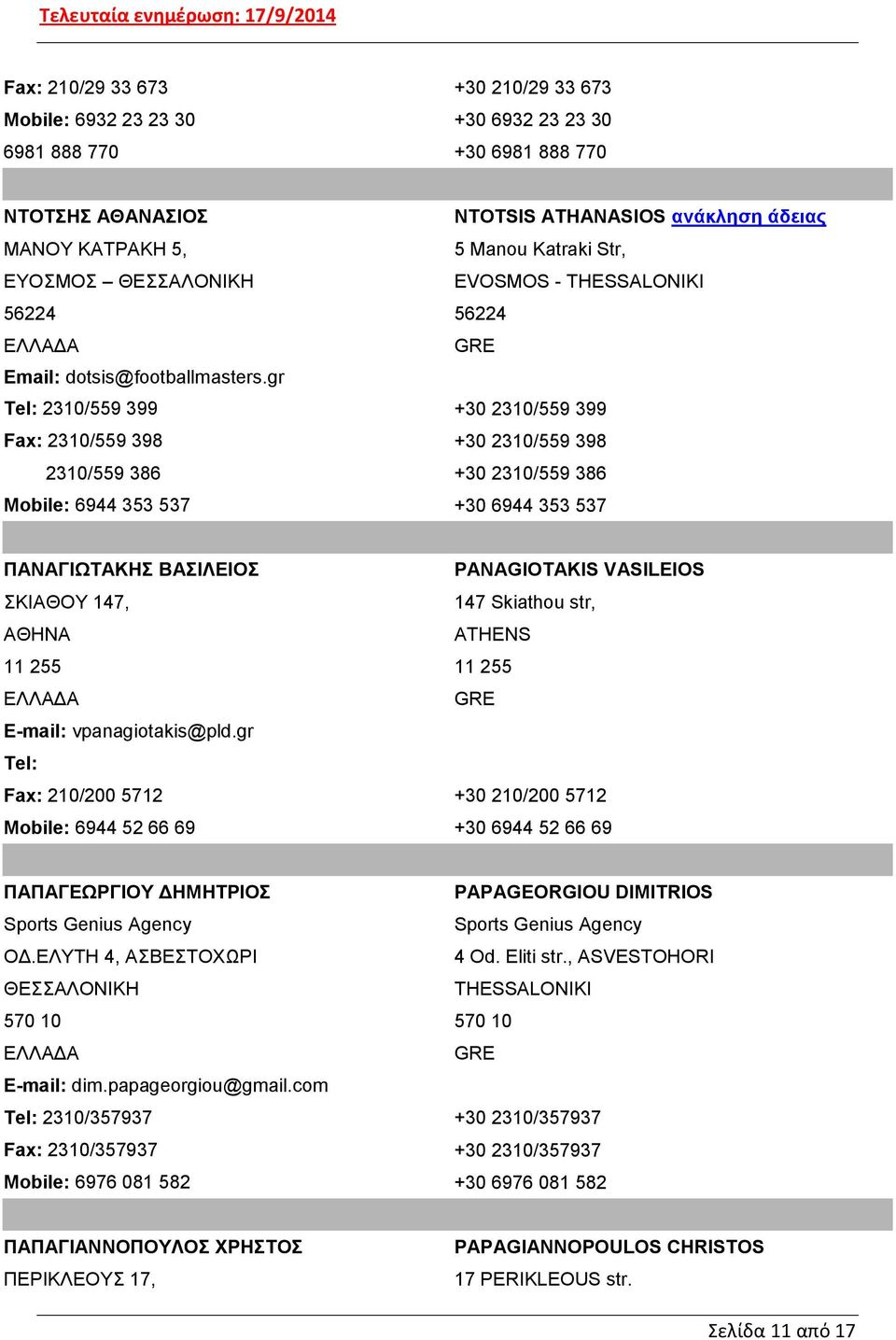 Τελευταία ενημέρωση: 17/9/2014

| | |
|---|---|
| Fax: 210/29 33 673 | +30 210/29 33 673 |
| Mobile: 6932 23 23 30 | +30 6932 23 23 30 |
| 6981 888 770 | +30 6981 888 770 |
| | |
| ΝΤΟΤΣΗΣ ΑΘΑΝΑΣΙΟΣ | NTOTSIS ATHANASIOS ανάκληση άδειας |
| ΜΑΝΟΥ ΚΑΤΡΑΚΗ 5, | 5 Manou Katraki Str, |
| ΕΥΟΣΜΟΣ – ΘΕΣΣΑΛΟΝΙΚΗ | EVOSMOS - THESSALONIKI |
| 56224 | 56224 |
| ΕΛΛΑΔΑ | GRE |
| Email: dotsis@footballmasters.gr | |
| Tel: 2310/559 399 | +30 2310/559 399 |
| Fax: 2310/559 398 | +30 2310/559 398 |
| 2310/559 386 | +30 2310/559 386 |
| Mobile: 6944 353 537 | +30 6944 353 537 |
| | |
| ΠΑΝΑΓΙΩΤΑΚΗΣ ΒΑΣΙΛΕΙΟΣ | PANAGIOTAKIS VASILEIOS |
| ΣΚΙΑΘΟΥ 147, | 147 Skiathou str, |
| ΑΘΗΝΑ | ATHENS |
| 11 255 | 11 255 |
| ΕΛΛΑΔΑ | GRE |
| E-mail: vpanagiotakis@pld.gr | |
| Tel: | |
| Fax: 210/200 5712 | +30 210/200 5712 |
| Mobile: 6944 52 66 69 | +30 6944 52 66 69 |
| | |
| ΠΑΠΑΓΕΩΡΓΙΟΥ ΔΗΜΗΤΡΙΟΣ | PAPAGEORGIOU DIMITRIOS |
| Sports Genius Agency | Sports Genius Agency |
| ΟΔ.ΕΛΥΤΗ 4, ΑΣΒΕΣΤΟΧΩΡΙ | 4 Od. Eliti str., ASVESTOHORI |
| ΘΕΣΣΑΛΟΝΙΚΗ | THESSALONIKI |
| 570 10 | 570 10 |
| ΕΛΛΑΔΑ | GRE |
| E-mail: dim.papageorgiou@gmail.com | |
| Tel: 2310/357937 | +30 2310/357937 |
| Fax: 2310/357937 | +30 2310/357937 |
| Mobile: 6976 081 582 | +30 6976 081 582 |
| | |
| ΠΑΠΑΓΙΑΝΝΟΠΟΥΛΟΣ ΧΡΗΣΤΟΣ | PAPAGIANNOPOULOS CHRISTOS |
| ΠΕΡΙΚΛΕΟΥΣ 17, | 17 PERIKLEOUS str. |

Σελίδα 11 από 17